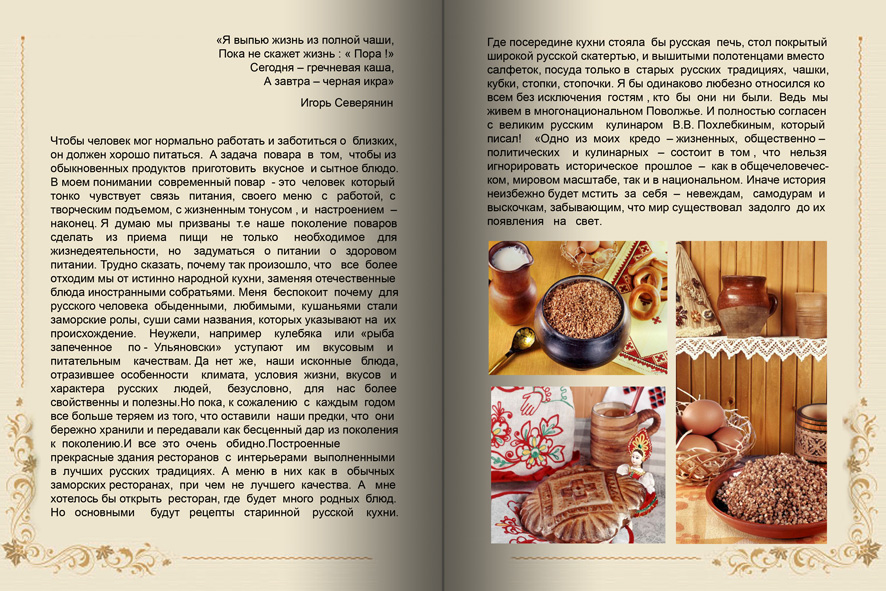 «Я выпью жизнь из полной чаши,
Пока не скажет жизнь : « Пора !»
Сегодня – гречневая каша,
А завтра – черная икра»

Игорь Северянин

Чтобы человек мог нормально работать и заботиться о близких, он должен хорошо питаться. А задача повара в том, чтобы из обыкновенных продуктов приготовить вкусное и сытное блюдо. В моем понимании современный повар - это человек который тонко чувствует связь питания, своего меню с работой, с творческим подъемом, с жизненным тонусом , и настроением – наконец. Я думаю мы призваны т.е наше поколение поваров сделать из приема пищи не только необходимое для жизнедеятельности, но задуматься о питании о здоровом питании. Трудно сказать, почему так произошло, что все более отходим мы от истинно народной кухни, заменяя отечественные блюда иностранными собратьями. Меня беспокоит почему для русского человека обыденными, любимыми, кушаньями стали заморские ролы, суши сами названия, которых указывают на их происхождение. Неужели, например кулебяка или «рыба запеченное по - Ульяновски» уступают им вкусовым и питательным качествам. Да нет же, наши исконные блюда, отразившее особенности климата, условия жизни, вкусов и характера русских людей, безусловно, для нас более свойственны и полезны.Но пока, к сожалению с каждым годом все больше теряем из того, что оставили наши предки, что они бережно хранили и передавали как бесценный дар из поколения к поколению.И все это очень обидно.Построенные прекрасные здания ресторанов с интерьерами выполненными в лучших русских традициях. А меню в них как в обычных заморских ресторанах, при чем не лучшего качества. А мне хотелось бы открыть ресторан, где будет много родных блюд. Но основными будут рецепты старинной русской кухни.

Где посередине кухни стояла бы русская печь, стол покрытый широкой русской скатертью, и вышитыми полотенцами вместо салфеток, посуда только в старых русских традициях, чашки, кубки, стопки, стопочки. Я бы одинаково любезно относился ко всем без исключения гостям , кто бы они ни были. Ведь мы живем в многонациональном Поволжье. И полностью согласен с великим русским кулинаром В.В. Похлебкиным, который писал! «Одно из моих кредо – жизненных, общественно – политических и кулинарных – состоит в том , что нельзя игнорировать историческое прошлое – как в общечеловеческом, мировом масштабе, так и в национальном. Иначе история неизбежно будет мстить за себя – невеждам, самодурам и выскочкам, забывающим, что мир существовал задолго до их появления на свет.